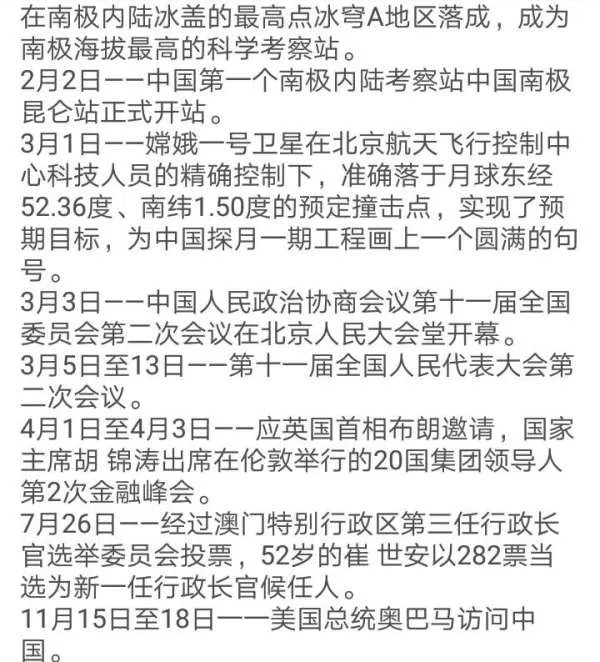 在南极内陆冰盖的最高点冰穹A地区落成，成为南极海拔最高的科学考察站。
2月2日——中国第一个南极内陆考察站中国南极昆仑站正式开站。
3月1日——嫦娥一号卫星在北京航天飞行控制中心科技人员的精确控制下，准确落于月球东经52.36度、南纬1.50度的预定撞击点，实现了预期目标，为中国探月一期工程画上一个圆满的句号。
3月3日——中国人民政治协商会议第十一届全国委员会第二次会议在北京人民大会堂开幕。
3月5日至13日——第十一届全国人民代表大会第二次会议。
4月1日至4月3日——应英国首相布朗邀请，国家主席胡 锦涛出席在伦敦举行的20国集团领导人第2次金融峰会。
7月26日——经过澳门特别行政区第三任行政长官选举委员会投票，52岁的崔 世安以282票当选为新一任行政长官候任人。
11月15日至18日——美国总统奥巴马访问中国。